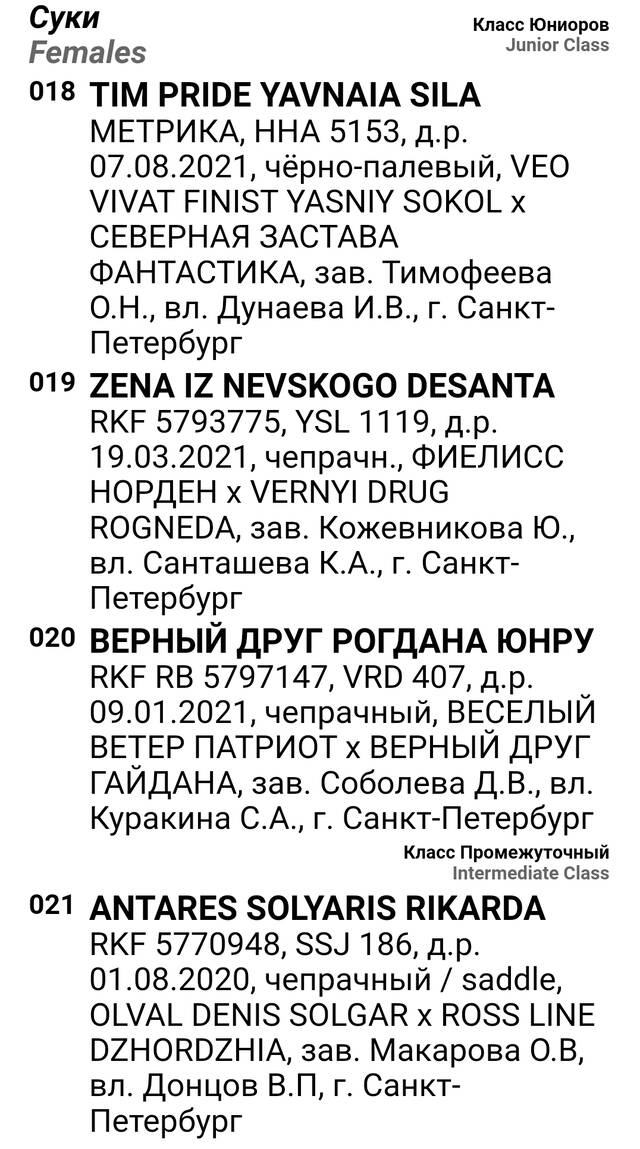 Суки
Females

Класс Юниоров
Junior Class

018 TIM PRIDE YAVNAIA SILA
МЕТРИКА, ННА 5153, д.р. 07.08.2021, чёрно-палевый, VEO VIVAT FINIST YASNIY SOKOL x СЕВЕРНАЯ ЗАСТАВА ФАНТАСТИКА, зав. Тимофеева О.Н., вл. Дунаева И.В., г. Санкт-Петербург

019 ZENA IZ NEVSKOGO DESANTA
RKF 5793775, YSL 1119, д.р. 19.03.2021, чепрачн., ФИЕЛИСС НОРДЕН x VERNYI DRUG ROGNEDA, зав. Кожевникова Ю., вл. Санташева К.А., г. Санкт-Петербург

020 ВЕРНЫЙ ДРУГ РОГДАНА ЮНРУ
RKF RB 5797147, VRD 407, д.р. 09.01.2021, чепрачный, ВЕСЕЛЫЙ ВЕТЕР ПАТРИОТ x ВЕРНЫЙ ДРУГ ГАЙДАНА, зав. Соболева Д.В., вл. Куракина С.А., г. Санкт-Петербург

Класс Промежуточный
Intermediate Class

021 ANTARES SOLYARIS RIKARDA
RKF 5770948, SSJ 186, д.р. 01.08.2020, чепрачный / saddle, OLVAL DENIS SOLGAR x ROSS LINE DZHORDZHIA, зав. Макарова О.В, вл. Донцов В.П, г. Санкт-Петербург